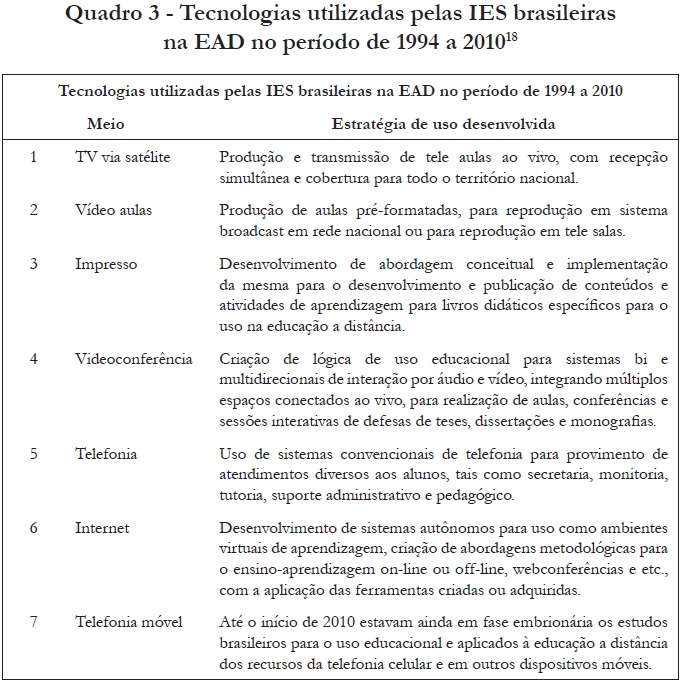 Quadro 3 - Tecnologias utilizadas pelas IES brasileiras na EAD no período de 1994 a 2010$^{18}$

Tecnologias utilizadas pelas IES brasileiras na EAD no período de 1994 a 2010

| | Meio | Estratégia de uso desenvolvida |
|---|---|---|
| 1 | TV via satélite | Produção e transmissão de tele aulas ao vivo, com recepção simultânea e cobertura para todo o território nacional. |
| 2 | Vídeo aulas | Produção de aulas pré-formatadas, para reprodução em sistema broadcast em rede nacional ou para reprodução em tele salas. |
| 3 | Impresso | Desenvolvimento de abordagem conceitual e implementação da mesma para o desenvolvimento e publicação de conteúdos e atividades de aprendizagem para livros didáticos específicos para o uso na educação a distância. |
| 4 | Videoconferência | Criação de lógica de uso educacional para sistemas bi e multidirecionais de interação por áudio e vídeo, integrando múltiplos espaços conectados ao vivo, para realização de aulas, conferências e sessões interativas de defesas de teses, dissertações e monografias. |
| 5 | Telefonia | Uso de sistemas convencionais de telefonia para provimento de atendimentos diversos aos alunos, tais como secretaria, monitoria, tutoria, suporte administrativo e pedagógico. |
| 6 | Internet | Desenvolvimento de sistemas autônomos para uso como ambientes virtuais de aprendizagem, criação de abordagens metodológicas para o ensino-aprendizagem on-line ou off-line, webconferências e etc., com a aplicação das ferramentas criadas ou adquiridas. |
| 7 | Telefonia móvel | Até o início de 2010 estavam ainda em fase embrionária os estudos brasileiros para o uso educacional e aplicados à educação a distância dos recursos da telefonia celular e em outros dispositivos móveis. |